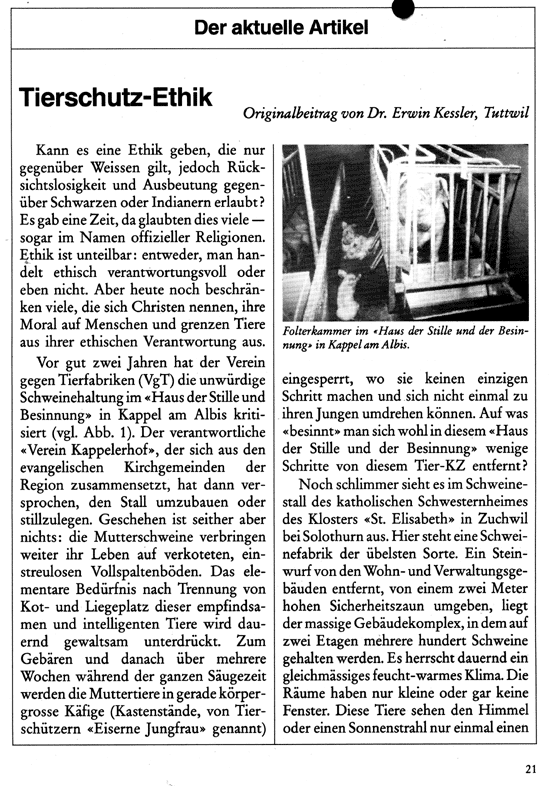 Der aktuelle Artikel

Tierschutz-Ethik

Originalbeitrag von Dr. Erwin Kessler, Tuttwil

Kann es eine Ethik geben, die nur gegenüber Weissen gilt, jedoch Rücksichtslosigkeit und Ausbeutung gegenüber Schwarzen oder Indianern erlaubt? Es gab eine Zeit, da glaubten dies viele — sogar im Namen offizieller Religionen. Ethik ist unteilbar: entweder, man handelt ethisch verantwortungsvoll oder eben nicht. Aber heute noch beschränken viele, die sich Christen nennen, ihre Moral auf Menschen und grenzen Tiere aus ihrer ethischen Verantwortung aus.

Vor gut zwei Jahren hat der Verein gegen Tierfabriken (VgT) die unwürdige Schweinehaltung im «Haus der Stille und Besinnung» in Kappel am Albis kritisiert (vgl. Abb. 1). Der verantwortliche «Verein Kappelerhof», der sich aus den evangelischen Kirchgemeinden der Region zusammensetzt, hat dann versprochen, den Stall umzubauen oder stillzulegen. Geschehen ist seither aber nichts: die Mutterschweine verbringen weiter ihr Leben auf verkoteten, einstreulosen Vollspaltenböden. Das elementare Bedürfnis nach Trennung von Kot- und Liegeplatz dieser empfindsamen und intelligenten Tiere wird dauernd gewaltsam unterdrückt. Zum Gebären und danach über mehrere Wochen während der ganzen Säugezeit werden die Muttertiere in gerade körpergrosse Käfige (Kastenstände, von Tierschützern «Eiserne Jungfrau» genannt)

Folterkammer im «Haus der Stille und der Besinnung» in Kappel am Albis.

eingesperrt, wo sie keinen einzigen Schritt machen und sich nicht einmal zu ihren Jungen umdrehen können. Auf was «besinnt» man sich wohl in diesem «Haus der Stille und der Besinnung» wenige Schritte von diesem Tier-KZ entfernt?

Noch schlimmer sieht es im Schweinestall des katholischen Schwesternheimes des Klosters «St. Elisabeth» in Zuchwil bei Solothurn aus. Hier steht eine Schweinefabrik der übelsten Sorte. Ein Steinwurf von den Wohn- und Verwaltungsgebäuden entfernt, von einem zwei Meter hohen Sicherheitszaun umgeben, liegt der massige Gebäudekomplex, in dem auf zwei Etagen mehrere hundert Schweine gehalten werden. Es herrscht dauernd ein gleichmässiges feucht-warmes Klima. Die Räume haben nur kleine oder gar keine Fenster. Diese Tiere sehen den Himmel oder einen Sonnenstrahl nur einmal einen

21